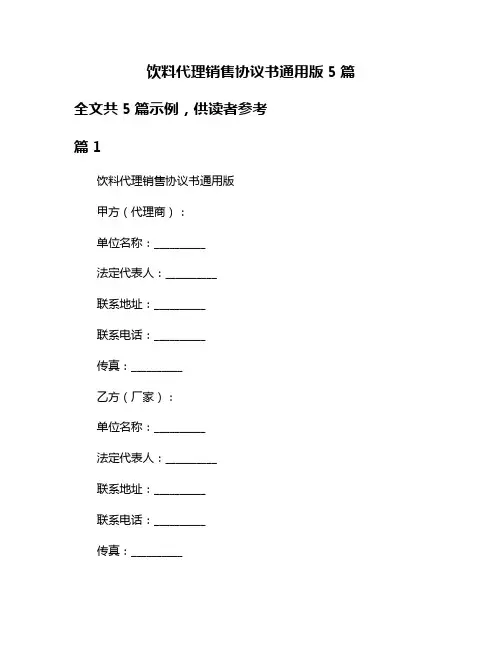 饮料代理销售协议书通用版 5 篇

全文共 5 篇示例，供读者参考

篇 1

饮料代理销售协议书通用版

甲方（代理商）：

单位名称：__________

法定代表人：__________

联系地址：__________

联系电话：__________

传真：__________

乙方（厂家）：

单位名称：__________

法定代表人：__________

联系地址：__________

联系电话：__________

传真：__________